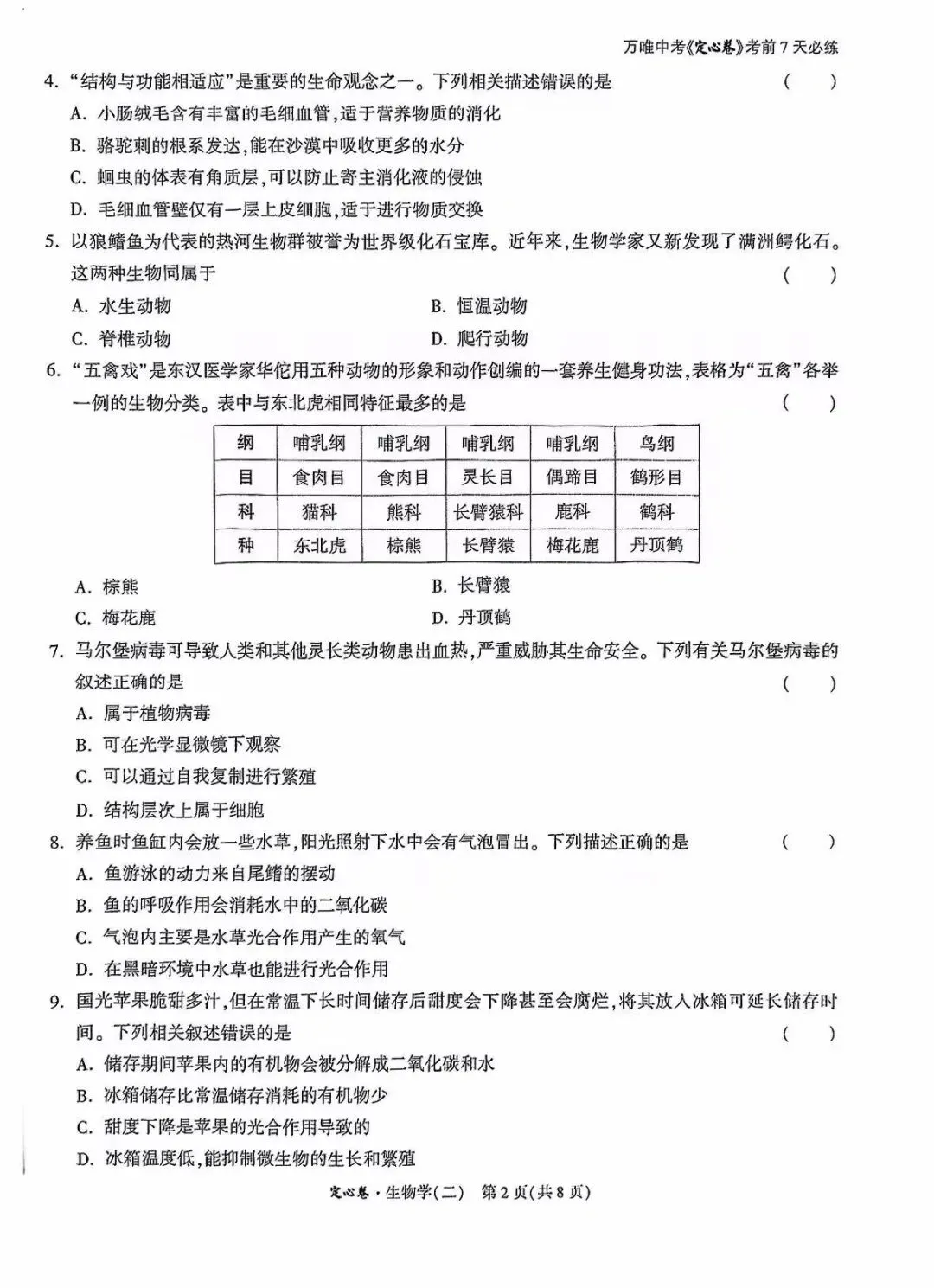 万唯中考《定心卷》考前7天必练

4.“结构与功能相适应”是重要的生命观念之一。下列相关描述错误的是 ( )

A.小肠绒毛含有丰富的毛细血管,适于营养物质的消化

B.骆驼刺的根系发达,能在沙漠中吸收更多的水分

C.蛔虫的体表有角质层,可以防止寄主消化液的侵蚀

D.毛细血管壁仅有一层上皮细胞,适于进行物质交换

5.以狼鳍鱼为代表的热河生物群被誉为世界级化石宝库。近年来,生物学家又新发现了满洲鳄化石。这两种生物同属于 ( )

A.水生动物 B.恒温动物

C.脊椎动物 D.爬行动物

6.“五禽戏”是东汉医学家华佗用五种动物的形象和动作创编的一套养生健身功法,表格为“五禽”各举一例的生物分类。表中与东北虎相同特征最多的是 ( )

| 纲 | 哺乳纲 | 哺乳纲 | 哺乳纲 | 哺乳纲 | 鸟纲 |
|---|---|---|---|---|---|
| 目 | 食肉目 | 食肉目 | 灵长目 | 偶蹄目 | 鹤形目 |
| 科 | 猫科 | 熊科 | 长臂猿科 | 鹿科 | 鹤科 |
| 种 | 东北虎 | 棕熊 | 长臂猿 | 梅花鹿 | 丹顶鹤 |

A.棕熊 B.长臂猿

C.梅花鹿 D.丹顶鹤

7.马尔堡病毒可导致人类和其他灵长类动物患出血热,严重威胁其生命安全。下列有关马尔堡病毒的叙述正确的是 ( )

A.属于植物病毒

B.可在光学显微镜下观察

C.可以通过自我复制进行繁殖

D.结构层次上属于细胞

8.养鱼时鱼缸内会放一些水草,阳光照射下水中会有气泡冒出。下列描述正确的是 ( )

A.鱼游泳的动力来自尾鳍的摆动

B.鱼的呼吸作用会消耗水中的二氧化碳

C.气泡内主要是水草光合作用产生的氧气

D.在黑暗环境中水草也能进行光合作用

9.国光苹果脆甜多汁,但在常温下长时间储存后甜度会下降甚至会腐烂,将其放入冰箱可延长储存时间。下列相关叙述错误的是 ( )

A.储存期间苹果内的有机物会被分解成二氧化碳和水

B.冰箱储存比常温储存消耗的有机物少

C.甜度下降是苹果的光合作用导致的

D.冰箱温度低,能抑制微生物的生长和繁殖

定心卷·生物学(二) 第2页(共8页)